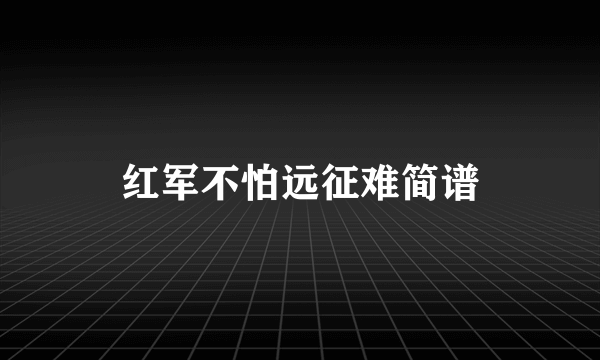 红军不怕远征难简谱